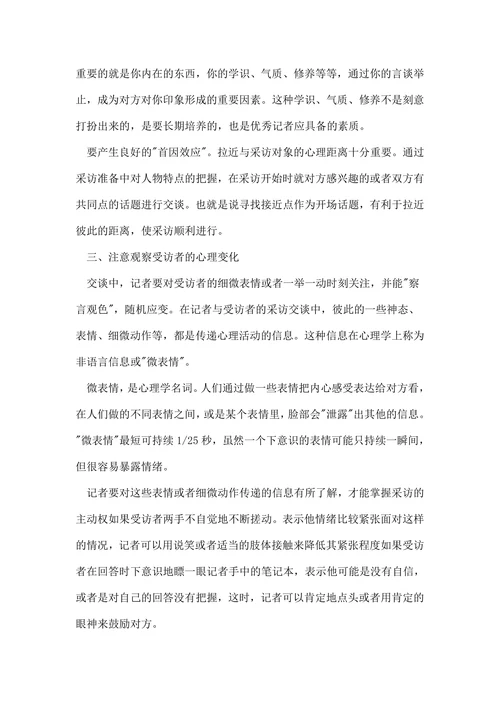 重要的就是你内在的东西，你的学识、气质、修养等等，通过你的言谈举止，成为对方对你印象形成的重要因素。这种学识、气质、修养不是刻意打扮出来的，是要长期培养的，也是优秀记者应具备的素质。

要产生良好的"首因效应"。拉近与采访对象的心理距离十分重要。通过采访准备中对人物特点的把握，在采访开始时就对方感兴趣的或者双方有共同点的话题进行交谈。也就是说寻找接近点作为开场话题，有利于拉近彼此的距离，使采访顺利进行。

三、注意观察受访者的心理变化

交谈中，记者要对受访者的细微表情或者一举一动时刻关注，并能"察言观色"，随机应变。在记者与受访者的采访交谈中，彼此的一些神态、表情、细微动作等，都是传递心理活动的信息。这种信息在心理学上称为非语言信息或"微表情"。

微表情，是心理学名词。人们通过做一些表情把内心感受表达给对方看，在人们做的不同表情之间，或是某个表情里，脸部会"泄露"出其他的信息。"微表情"最短可持续 1/25 秒，虽然一个下意识的表情可能只持续一瞬间，但很容易暴露情绪。

记者要对这些表情或者细微动作传递的信息有所了解，才能掌握采访的主动权如果受访者两手不自觉地不断搓动。表示他情绪比较紧张面对这样的情况，记者可以用说笑或者适当的肢体接触来降低其紧张程度如果受访者在回答时下意识地瞟一眼记者手中的笔记本，表示他可能是没有自信，或者是对自己的回答没有把握，这时，记者可以肯定地点头或者用肯定的眼神来鼓励对方。